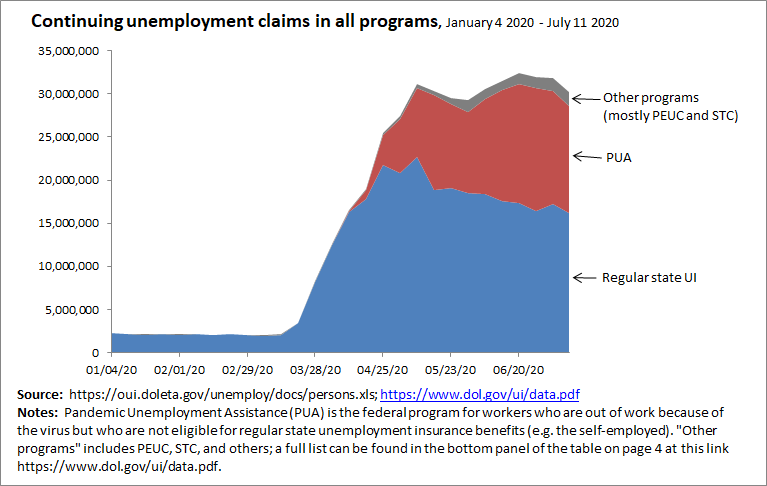 Continuing unemployment claims in all programs, January 4 2020 - July 11 2020

35,000,000
30,000,000
25,000,000
20,000,000
15,000,000
10,000,000
5,000,000
0

01/04/20
02/01/20
02/29/20
03/28/20
04/25/20
05/23/20
06/20/20

Other programs (mostly PEUC and STC)

PUA

Regular state UI

Source: https://oui.doleta.gov/unemploy/docs/persons.xls; https://www.dol.gov/ui/data.pdf
Notes: Pandemic Unemployment Assistance (PUA) is the federal program for workers who are out of work because of the virus but who are not eligible for regular state unemployment insurance benefits (e.g. the self-employed). "Other programs" includes PEUC, STC, and others; a full list can be found in the bottom panel of the table on page 4 at this link https://www.dol.gov/ui/data.pdf.